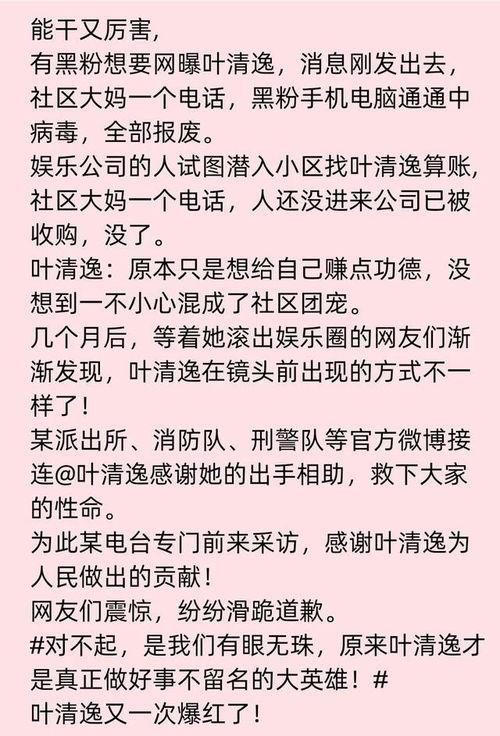 能干又厉害，
有黑粉想要网曝叶清逸，消息刚发出去，社区大妈一个电话，黑粉手机电脑通通中病毒，全部报废。
娱乐公司的人试图潜入小区找叶清逸算账，社区大妈一个电话，人还没进来公司已被收购，没了。
叶清逸：原本只是想给自己赚点功德，没想到一不小心混成了社区团宠。
几个月后，等着她滚出娱乐圈的网友们渐渐发现，叶清逸在镜头前出现的方式不一样了！
某派出所、消防队、刑警队等官方微博接连@叶清逸感谢她的出手相助，救下大家的性命。
为此某电台专门前来采访，感谢叶清逸为人民做出的贡献！
网友们震惊，纷纷滑跪道歉。
#对不起，是我们有眼无珠，原来叶清逸才是真正做好事不留名的大英雄！#
叶清逸又一次爆红了！